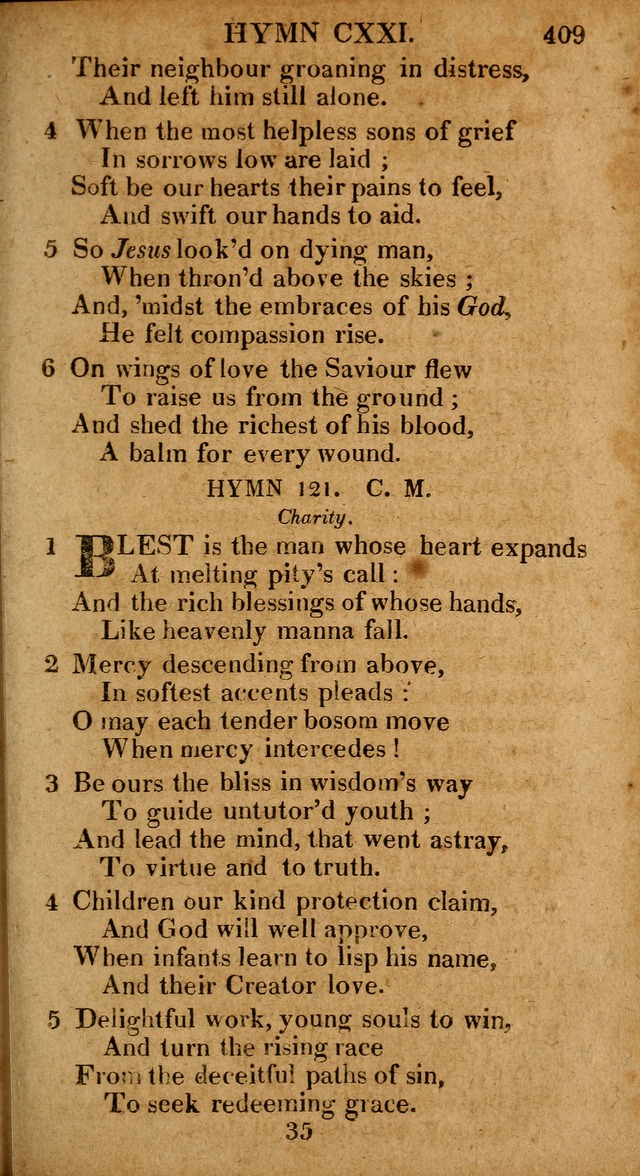 HYMN CXXI. 409

Their neighbour groaning in distress,
And left him still alone.

4 When the most helpless sons of grief
In sorrows low are laid ;
Soft be our hearts their pains to feel,
And swift our hands to aid.

5 So Jesus look'd on dying man,
When thron'd above the skies ;
And, 'midst the embraces of his God,
He felt compassion rise.

6 On wings of love the Saviour flew
To raise us from the ground ;
And shed the richest of his blood,
A balm for every wound.

HYMN 121. C. M.

Charity.

1 BLEST is the man whose heart expands
At melting pity's call :
And the rich blessings of whose hands,
Like heavenly manna fall.

2 Mercy descending from above,
In softest accents pleads :
O may each tender bosom move
When mercy intercedes !

3 Be ours the bliss in wisdom's way
To guide untutor'd youth ;
And lead the mind, that went astray,
To virtue and to truth.

4 Children our kind protection claim,
And God will well approve,
When infants learn to lisp his name,
And their Creator love.

5 Delightful work, young souls to win,
And turn the rising race
From the deceitful paths of sin,
To seek redeeming grace.

35